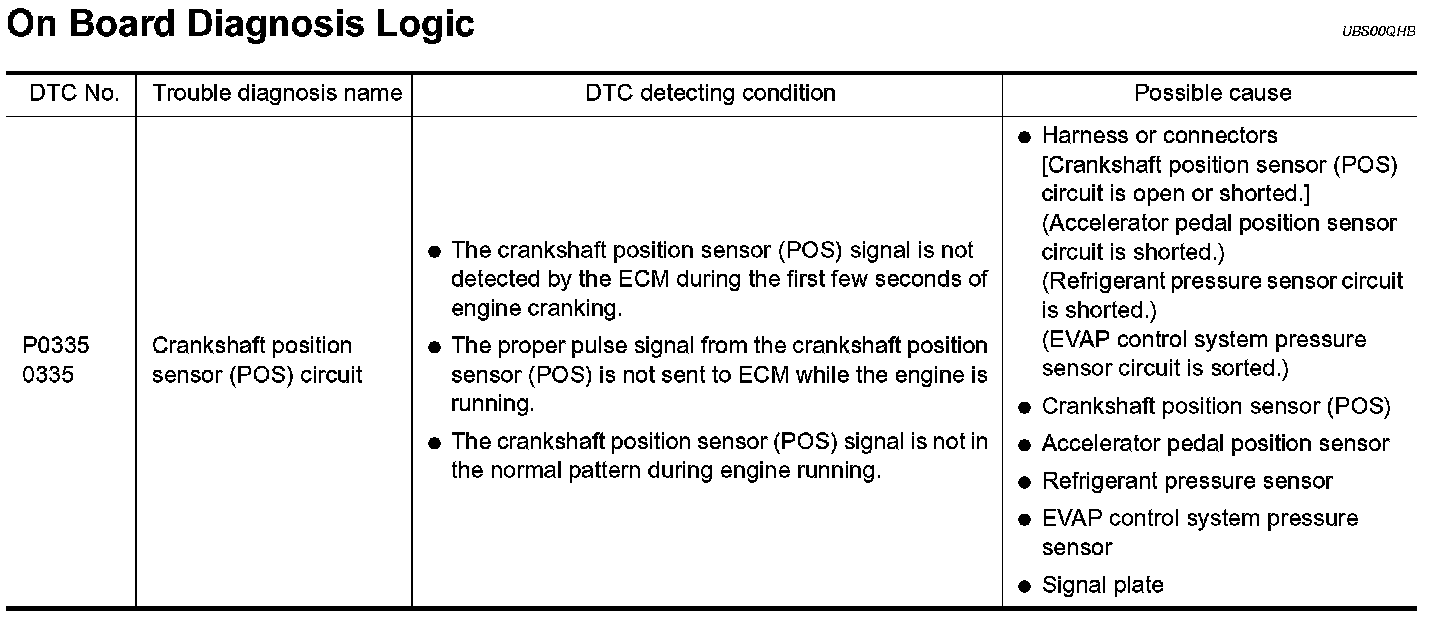 On Board Diagnosis Logic

UBS00QHB

| DTC No. | Trouble diagnosis name | DTC detecting condition | Possible cause |
|---|---|---|---|
| P0335 0335 | Crankshaft position sensor (POS) circuit | ● The crankshaft position sensor (POS) signal is not detected by the ECM during the first few seconds of engine cranking. ● The proper pulse signal from the crankshaft position sensor (POS) is not sent to ECM while the engine is running. ● The crankshaft position sensor (POS) signal is not in the normal pattern during engine running. | ● Harness or connectors [Crankshaft position sensor (POS) circuit is open or shorted.] (Accelerator pedal position sensor circuit is shorted.) (Refrigerant pressure sensor circuit is shorted.) (EVAP control system pressure sensor circuit is sorted.) ● Crankshaft position sensor (POS) ● Accelerator pedal position sensor ● Refrigerant pressure sensor ● EVAP control system pressure sensor ● Signal plate |